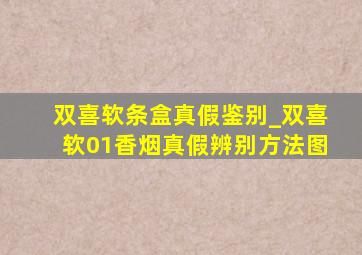 双喜软条盒真假鉴别_双喜软01香烟真假辨别方法图